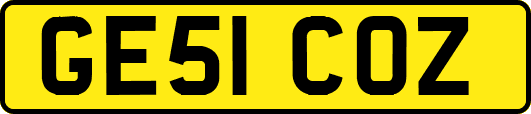 GE51 COZ